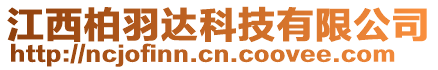 江西柏羽达科技有限公司
http://ncjofinn.cn.coovee.com